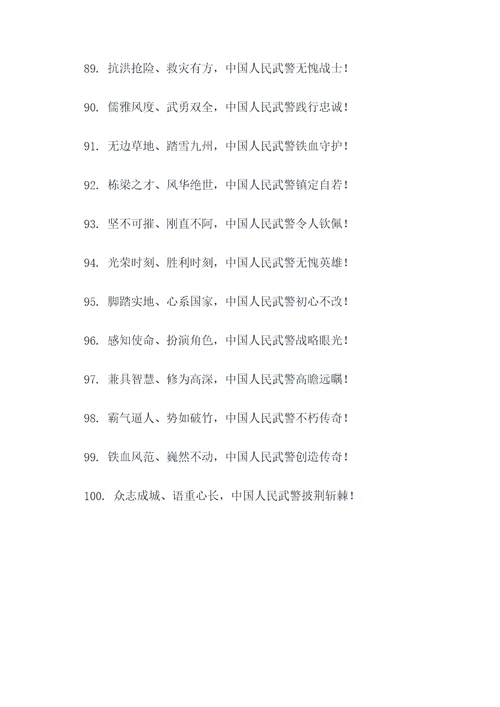 89. 抗洪抢险、救灾有方，中国人民武警无愧战士！

90. 儒雅风度、武勇双全，中国人民武警践行忠诚！

91. 无边草地、踏雪九州，中国人民武警铁血守护！

92. 栋梁之才、风华绝世，中国人民武警镇定自若！

93. 坚不可摧、刚直不阿，中国人民武警令人钦佩！

94. 光荣时刻、胜利时刻，中国人民武警无愧英雄！

95. 脚踏实地、心系国家，中国人民武警初心不改！

96. 感知使命、扮演角色，中国人民武警战略眼光！

97. 兼具智慧、修为高深，中国人民武警高瞻远瞩！

98. 霸气逼人、势如破竹，中国人民武警不朽传奇！

99. 铁血风范、巍然不动，中国人民武警创造传奇！

100. 众志成城、语重心长，中国人民武警披荆斩棘！